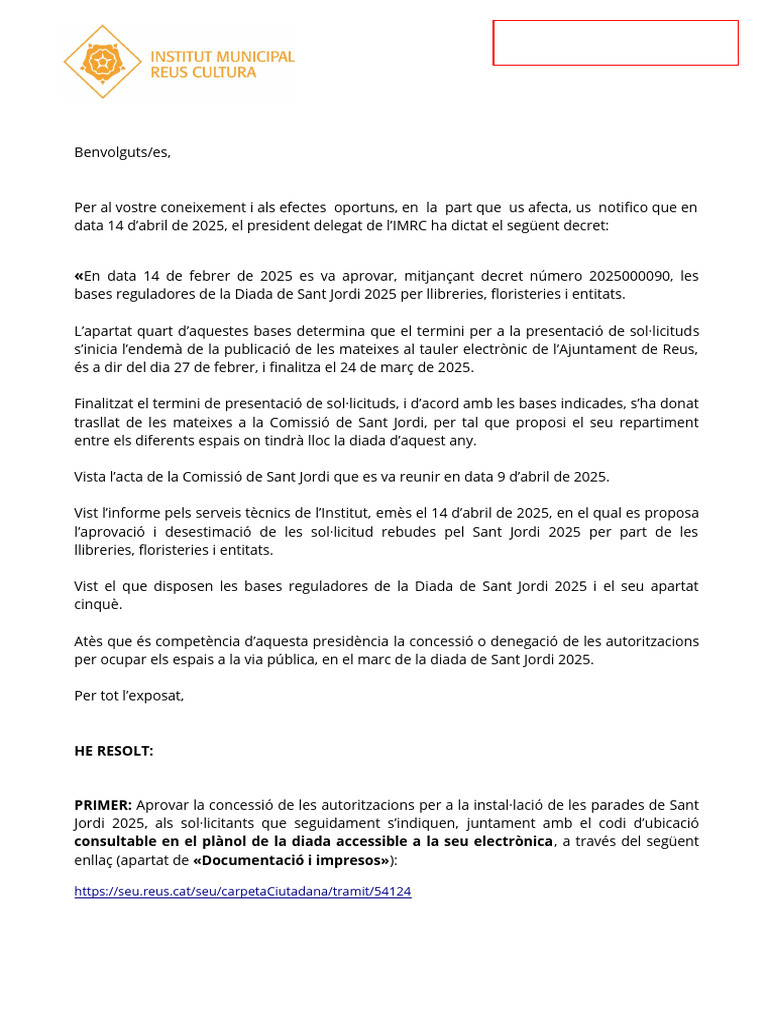 INSTITUT MUNICIPAL
REUS CULTURA

Benvolguts/es,

Per al vostre coneixement i als efectes oportuns, en la part que us afecta, us notifico que en data 14 d'abril de 2025, el president delegat de l'IMRC ha dictat el següent decret:

«En data 14 de febrer de 2025 es va aprovar, mitjançant decret número 2025000090, les bases reguladores de la Diada de Sant Jordi 2025 per llibreries, floristeries i entitats.

L'apartat quart d'aquestes bases determina que el termini per a la presentació de sol·licituds s'inicia l'endemà de la publicació de les mateixes al tauler electrònic de l'Ajuntament de Reus, és a dir del dia 27 de febrer, i finalitza el 24 de març de 2025.

Finalitzat el termini de presentació de sol·licituds, i d'acord amb les bases indicades, s'ha donat trasllat de les mateixes a la Comissió de Sant Jordi, per tal que proposi el seu repartiment entre els diferents espais on tindrà lloc la diada d'aquest any.

Vista l'acta de la Comissió de Sant Jordi que es va reunir en data 9 d'abril de 2025.

Vist l'informe pels serveis tècnics de l'Institut, emès el 14 d'abril de 2025, en el qual es proposa l'aprovació i desestimació de les sol·licitud rebudes pel Sant Jordi 2025 per part de les llibreries, floristeries i entitats.

Vist el que disposen les bases reguladores de la Diada de Sant Jordi 2025 i el seu apartat cinquè.

Atès que és competència d'aquesta presidència la concessió o denegació de les autoritzacions per ocupar els espais a la via pública, en el marc de la diada de Sant Jordi 2025.

Per tot l'exposat,

HE RESOLT:

PRIMER: Aprovar la concessió de les autoritzacions per a la instal·lació de les parades de Sant Jordi 2025, als sol·licitants que seguidament s'indiquen, juntament amb el codi d'ubicació consultable en el plànol de la diada accessible a la seu electrònica, a través del següent enllaç (apartat de «Documentació i impresos»):

https://seu.reus.cat/seu/carpetaCiutadana/tramit/54124